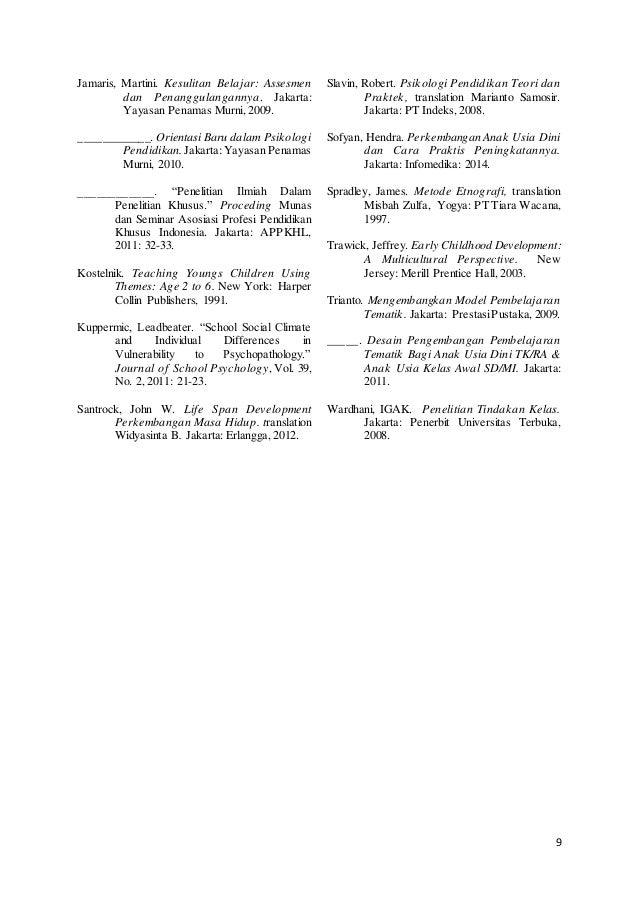 Jamaris, Martini. Kesulitan Belajar: Assesmen dan Penanggulangannya. Jakarta: Yayasan Penamas Murni, 2009.

___________. Orientasi Baru dalam Psikologi Pendidikan. Jakarta: Yayasan Penamas Murni, 2010.

___________. "Penelitian Ilmiah Dalam Penelitian Khusus." Proceding Munas dan Seminar Asosiasi Profesi Pendidikan Khusus Indonesia. Jakarta: APPKHL, 2011: 32-33.

Kostelnik. Teaching Youngs Children Using Themes: Age 2 to 6. New York: Harper Collin Publishers, 1991.

Kuppermic, Leadbeater. "School Social Climate and Individual Differences in Vulnerability to Psychopathology." Journal of School Psychology, Vol. 39, No. 2, 2011: 21-23.

Santrock, John W. Life Span Development Perkembangan Masa Hidup. translation Widyasinta B. Jakarta: Erlangga, 2012.

Slavin, Robert. Psikologi Pendidikan Teori dan Praktek, translation Marianto Samosir. Jakarta: PT Indeks, 2008.

Sofyan, Hendra. Perkembangan Anak Usia Dini dan Cara Praktis Peningkatannya. Jakarta: Infomedika: 2014.

Spradley, James. Metode Etnografi, translation Misbah Zulfa, Yogya: PT Tiara Wacana, 1997.

Trawick, Jeffrey. Early Childhood Development: A Multicultural Perspective. New Jersey: Merill Prentice Hall, 2003.

Trianto. Mengembangkan Model Pembelajaran Tematik. Jakarta: Prestasi Pustaka, 2009.

_____. Desain Pengembangan Pembelajaran Tematik Bagi Anak Usia Dini TK/RA & Anak Usia Kelas Awal SD/MI. Jakarta: 2011.

Wardhani, IGAK. Penelitian Tindakan Kelas. Jakarta: Penerbit Universitas Terbuka, 2008.

9